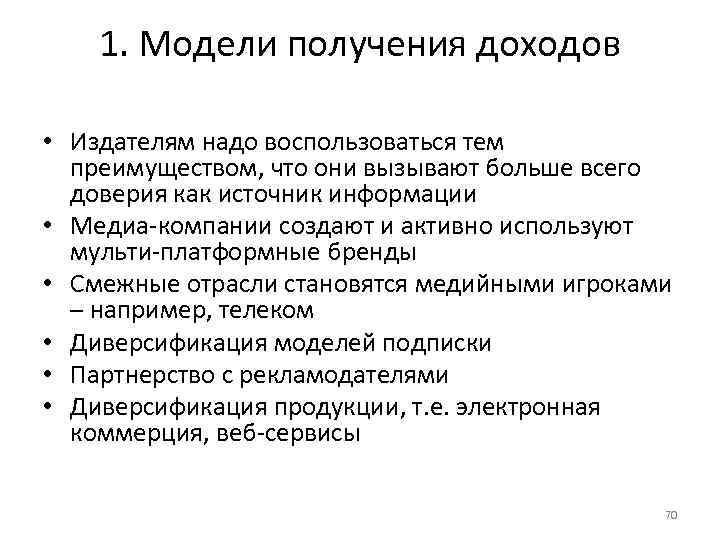 1. Модели получения доходов

• Издателям надо воспользоваться тем преимуществом, что они вызывают больше всего доверия как источник информации
• Медиа-компании создают и активно используют мульти-платформные бренды
• Смежные отрасли становятся медийными игроками – например, телеком
• Диверсификация моделей подписки
• Партнерство с рекламодателями
• Диверсификация продукции, т.е. электронная коммерция, веб-сервисы

70